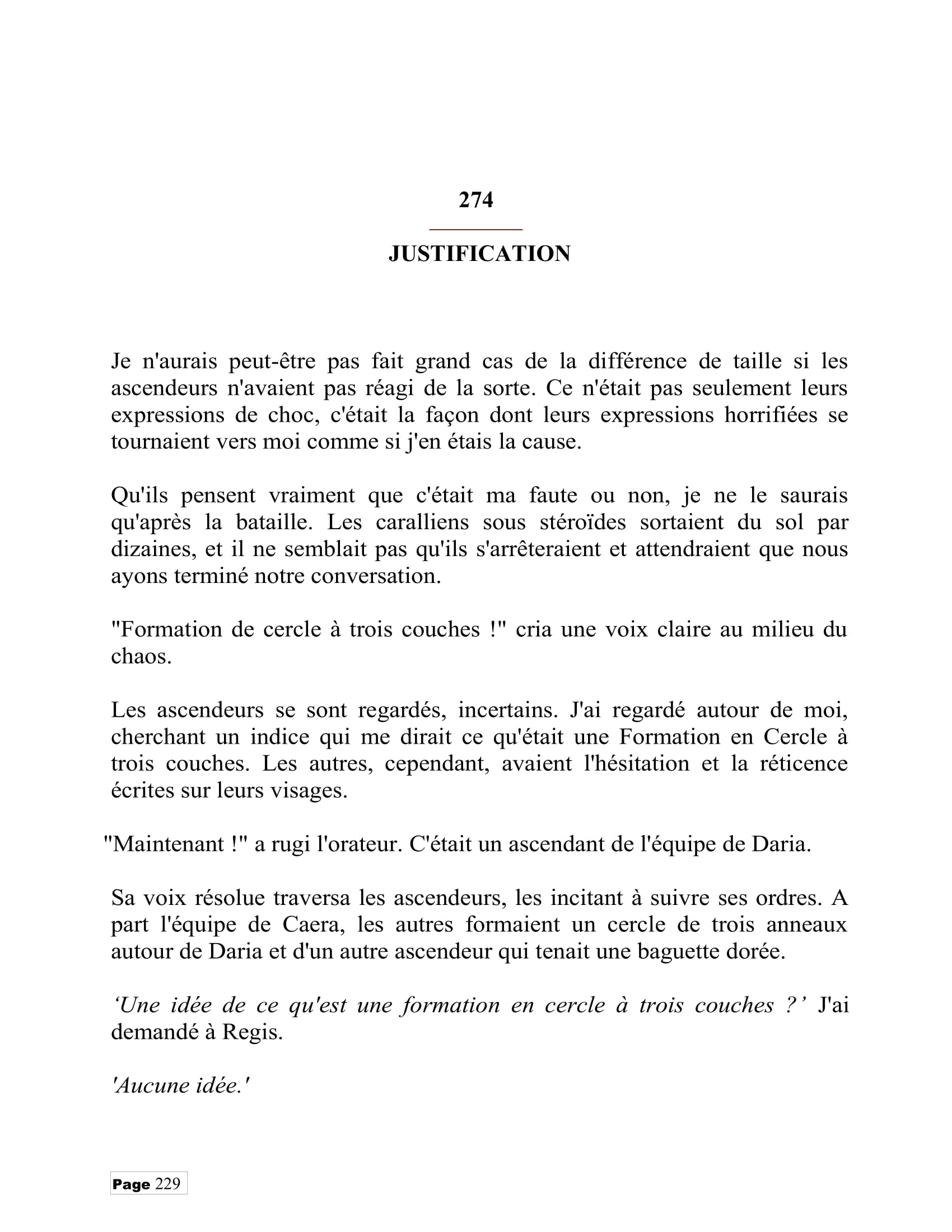 274

JUSTIFICATION

Je n'aurais peut-être pas fait grand cas de la différence de taille si les ascendeurs n'avaient pas réagi de la sorte. Ce n'était pas seulement leurs expressions de choc, c'était la façon dont leurs expressions horrifiées se tournaient vers moi comme si j'en étais la cause.

Qu'ils pensent vraiment que c'était ma faute ou non, je ne le saurais qu'après la bataille. Les caralliens sous stéroïdes sortaient du sol par dizaines, et il ne semblait pas qu'ils s'arrêteraient et attendraient que nous ayons terminé notre conversation.

"Formation de cercle à trois couches !" cria une voix claire au milieu du chaos.

Les ascendeurs se sont regardés, incertains. J'ai regardé autour de moi, cherchant un indice qui me dirait ce qu'était une Formation en Cercle à trois couches. Les autres, cependant, avaient l'hésitation et la réticence écrites sur leurs visages.

"Maintenant !" a rugi l'orateur. C'était un ascendant de l'équipe de Daria.

Sa voix résolue traversa les ascendeurs, les incitant à suivre ses ordres. A part l'équipe de Caera, les autres formaient un cercle de trois anneaux autour de Daria et d'un autre ascendeur qui tenait une baguette dorée.

'Une idée de ce qu'est une formation en cercle à trois couches ?' J'ai demandé à Regis.

'Aucune idée.'

Page 229